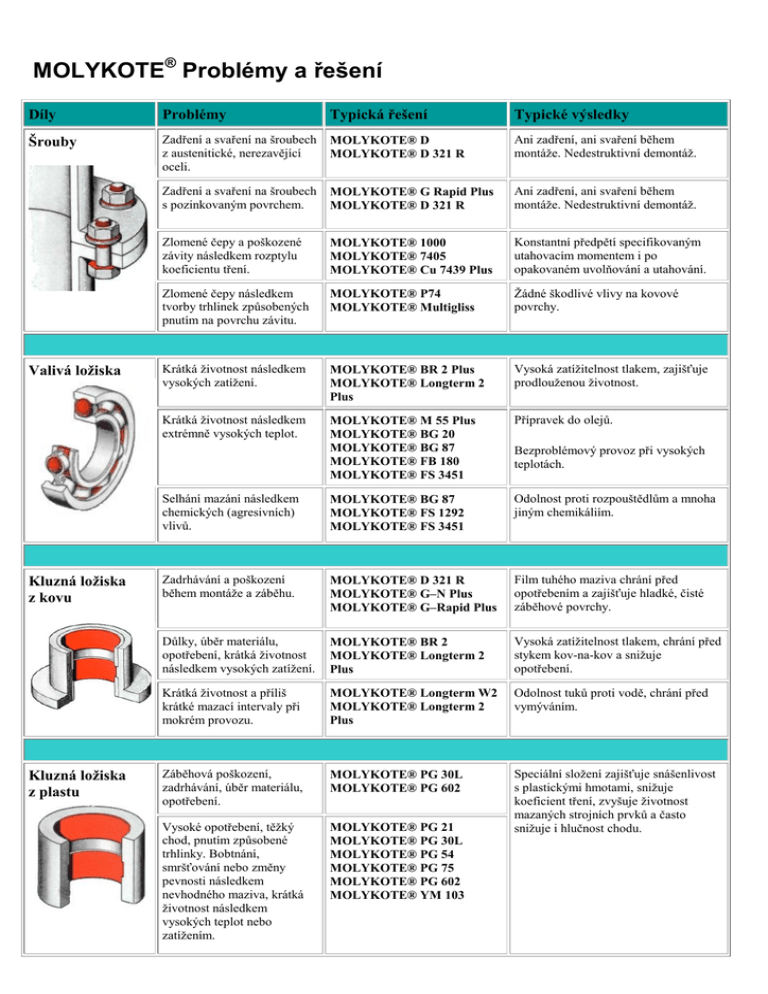 MOLYKOTE® Problémy a řešení

| Díly | Problémy | Typická řešení | Typické výsledky |
|---|---|---|---|
| Šrouby | Zadření a svaření na šroubech z austenitické, nerezavějící oceli. | MOLYKOTE® D MOLYKOTE® D 321 R | Ani zadření, ani svaření během montáže. Nedestruktivní demontáž. |
| | Zadření a svaření na šroubech s pozinkovaným povrchem. | MOLYKOTE® G Rapid Plus MOLYKOTE® D 321 R | Ani zadření, ani svaření během montáže. Nedestruktivní demontáž. |
| | Zlomené čepy a poškozené závity následkem rozptylu koeficientu tření. | MOLYKOTE® 1000 MOLYKOTE® 7405 MOLYKOTE® Cu 7439 Plus | Konstantní předpětí specifikovaným utahovacím momentem i po opakovaném uvolňování a utahování. |
| | Zlomené čepy následkem tvorby trhlinek způsobených pnutím na povrchu závitu. | MOLYKOTE® P74 MOLYKOTE® Multigliss | Žádné škodlivé vlivy na kovové povrchy. |
| Valivá ložiska | Krátká životnost následkem vysokých zatížení. | MOLYKOTE® BR 2 Plus MOLYKOTE® Longterm 2 Plus | Vysoká zatížitelnost tlakem, zajišťuje prodlouženou životnost. |
| | Krátká životnost následkem extrémně vysokých teplot. | MOLYKOTE® M 55 Plus MOLYKOTE® BG 20 MOLYKOTE® BG 87 MOLYKOTE® FB 180 MOLYKOTE® FS 3451 | Přípravek do olejů. Bezproblémový provoz při vysokých teplotách. |
| | Selhání mazání následkem chemických (agresivních) vlivů. | MOLYKOTE® BG 87 MOLYKOTE® FS 1292 MOLYKOTE® FS 3451 | Odolnost proti rozpouštědlům a mnoha jiným chemikáliím. |
| Kluzná ložiska z kovu | Zadrhávání a poškození během montáže a záběhu. | MOLYKOTE® D 321 R MOLYKOTE® G–N Plus MOLYKOTE® G–Rapid Plus | Film tuhého maziva chrání před opotřebením a zajišťuje hladké, čisté záběhové povrchy. |
| | Důlky, úběr materiálu, opotřebení, krátká životnost následkem vysokých zatížení. | MOLYKOTE® BR 2 MOLYKOTE® Longterm 2 Plus | Vysoká zatížitelnost tlakem, chrání před stykem kov-na-kov a snižuje opotřebení. |
| | Krátká životnost a příliš krátké mazací intervaly při mokrém provozu. | MOLYKOTE® Longterm W2 MOLYKOTE® Longterm 2 Plus | Odolnost tuků proti vodě, chrání před vymýváním. |
| Kluzná ložiska z plastu | Záběhová poškození, zadrhávání, úběr materiálu, opotřebení. | MOLYKOTE® PG 30L MOLYKOTE® PG 602 | Speciální složení zajišťuje snášenlivost s plastickými hmotami, snižuje koeficient tření, zvyšuje životnost mazaných strojních prvků a často snižuje i hlučnost chodu. |
| | Vysoké opotřebení, těžký chod, pnutím způsobené trhlinky. Bobtnání, smršťování nebo změny pevnosti následkem nevhodného maziva, krátká životnost následkem vysokých teplot nebo zatížením. | MOLYKOTE® PG 21 MOLYKOTE® PG 30L MOLYKOTE® PG 54 MOLYKOTE® PG 75 MOLYKOTE® PG 602 MOLYKOTE® YM 103 | |